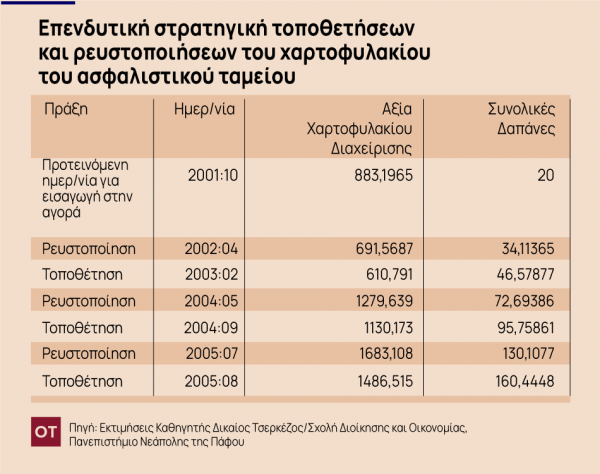 Επενδυτική στρατηγική τοποθετήσεων και ρευστοποιήσεων του χαρτοφυλακίου του ασφαλιστικού ταμείου

| Πράξη | Ημερ/νία | Αξία Χαρτοφυλακίου Διαχείρισης | Συνολικές Δαπάνες |
|---|---|---|---|
| Προτεινόμενη ημερ/νία για εισαγωγή στην αγορά | 2001:10 | 883,1965 | 20 |
| Ρευστοποίηση | 2002:04 | 691,5687 | 34,11365 |
| Τοποθέτηση | 2003:02 | 610,791 | 46,57877 |
| Ρευστοποίηση | 2004:05 | 1279,639 | 72,69386 |
| Τοποθέτηση | 2004:09 | 1130,173 | 95,75861 |
| Ρευστοποίηση | 2005:07 | 1683,108 | 130,1077 |
| Τοποθέτηση | 2005:08 | 1486,515 | 160,4448 |

OT Πηγή: Εκτιμήσεις Καθηγητής Δικαίος Τσερκέζος/Σχολή Διοίκησης και Οικονομίας, Πανεπιστήμιο Νεάπολης της Πάφου